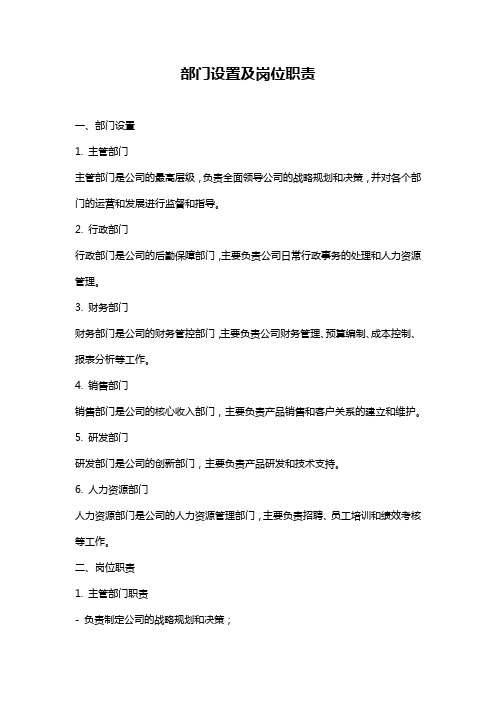 部门设置及岗位职责

一、部门设置

1. 主管部门

主管部门是公司的最高层级，负责全面领导公司的战略规划和决策，并对各个部门的运营和发展进行监督和指导。

2. 行政部门

行政部门是公司的后勤保障部门，主要负责公司日常行政事务的处理和人力资源管理。

3. 财务部门

财务部门是公司的财务管控部门，主要负责公司财务管理、预算编制、成本控制、报表分析等工作。

4. 销售部门

销售部门是公司的核心收入部门，主要负责产品销售和客户关系的建立和维护。

5. 研发部门

研发部门是公司的创新部门，主要负责产品研发和技术支持。

6. 人力资源部门

人力资源部门是公司的人力资源管理部门，主要负责招聘、员工培训和绩效考核等工作。

二、岗位职责

1. 主管部门职责

- 负责制定公司的战略规划和决策；